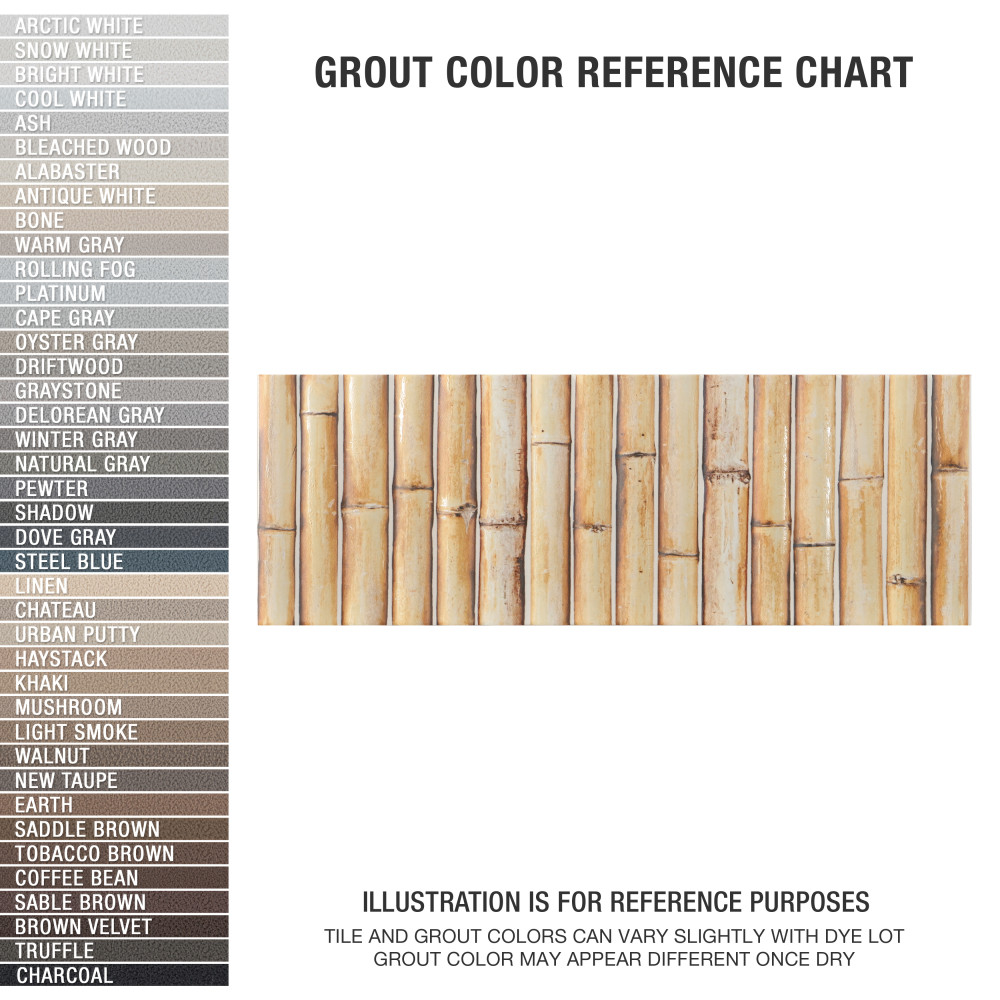 ARCTIC WHITE
SNOW WHITE
BRIGHT WHITE
COOL WHITE
ASH
BLEACHED WOOD
ALABASTER
ANTIQUE WHITE
BONE
WARM GRAY
ROLLING FOG
PLATINUM
CAPE GRAY
OYSTER GRAY
DRIFTWOOD
GRAYSTONE
DELOREAN GRAY
WINTER GRAY
NATURAL GRAY
PEWTER
SHADOW
DOVE GRAY
STEEL BLUE
LINEN
CHATEAU
URBAN PUTTY
HAYSTACK
KHAKI
MUSHROOM
LIGHT SMOKE
WALNUT
NEW TAUPE
EARTH
SADDLE BROWN
TOBACCO BROWN
COFFEE BEAN
SABLE BROWN
BROWN VELVET
TRUFFLE
CHARCOAL

GROUT COLOR REFERENCE CHART

ILLUSTRATION IS FOR REFERENCE PURPOSES
TILE AND GROUT COLORS CAN VARY SLIGHTLY WITH DYE LOT
GROUT COLOR MAY APPEAR DIFFERENT ONCE DRY